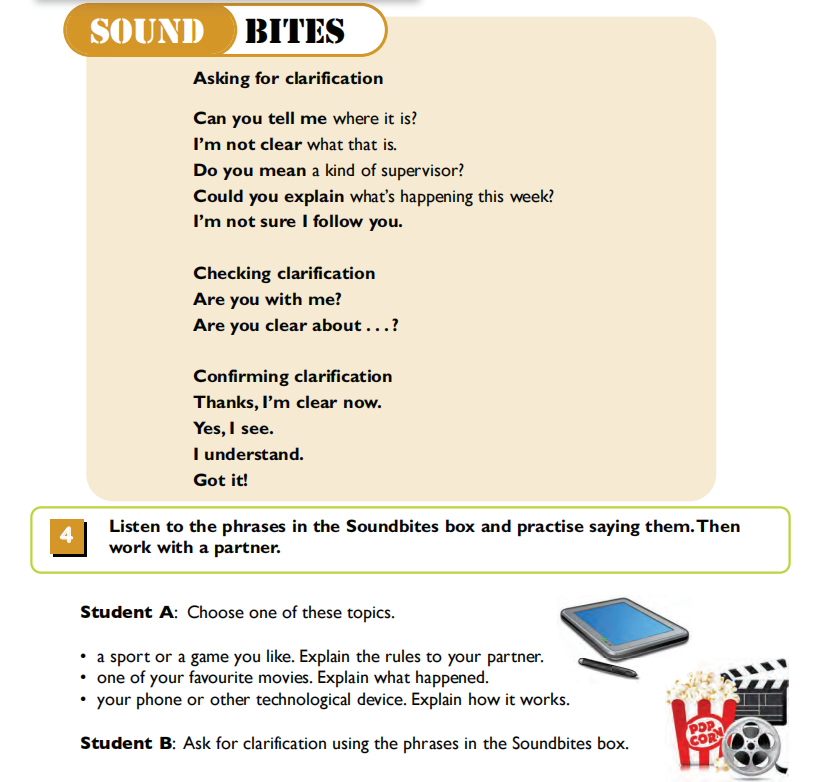 SOUND BITES

Asking for clarification

Can you tell me where it is?
I'm not clear what that is.
Do you mean a kind of supervisor?
Could you explain what's happening this week?
I'm not sure I follow you.

Checking clarification
Are you with me?
Are you clear about . . . ?

Confirming clarification
Thanks, I'm clear now.
Yes, I see.
I understand.
Got it!

4 Listen to the phrases in the Soundbites box and practise saying them. Then work with a partner.

Student A: Choose one of these topics.

• a sport or a game you like. Explain the rules to your partner.
• one of your favourite movies. Explain what happened.
• your phone or other technological device. Explain how it works.

Student B: Ask for clarification using the phrases in the Soundbites box.

POP CORN